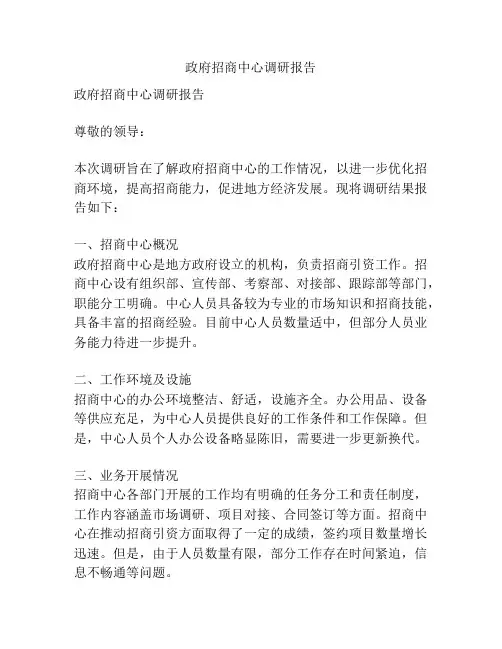 政府招商中心调研报告

政府招商中心调研报告

尊敬的领导：

本次调研旨在了解政府招商中心的工作情况，以进一步优化招商环境，提高招商能力，促进地方经济发展。现将调研结果报告如下：

一、招商中心概况
政府招商中心是地方政府设立的机构，负责招商引资工作。招商中心设有组织部、宣传部、考察部、对接部、跟踪部等部门，职能分工明确。中心人员具备较为专业的市场知识和招商技能，具备丰富的招商经验。目前中心人员数量适中，但部分人员业务能力待进一步提升。

二、工作环境及设施
招商中心的办公环境整洁、舒适，设施齐全。办公用品、设备等供应充足，为中心人员提供良好的工作条件和工作保障。但是，中心人员个人办公设备略显陈旧，需要进一步更新换代。

三、业务开展情况
招商中心各部门开展的工作均有明确的任务分工和责任制度，工作内容涵盖市场调研、项目对接、合同签订等方面。招商中心在推动招商引资方面取得了一定的成绩，签约项目数量增长迅速。但是，由于人员数量有限，部分工作存在时间紧迫，信息不畅通等问题。